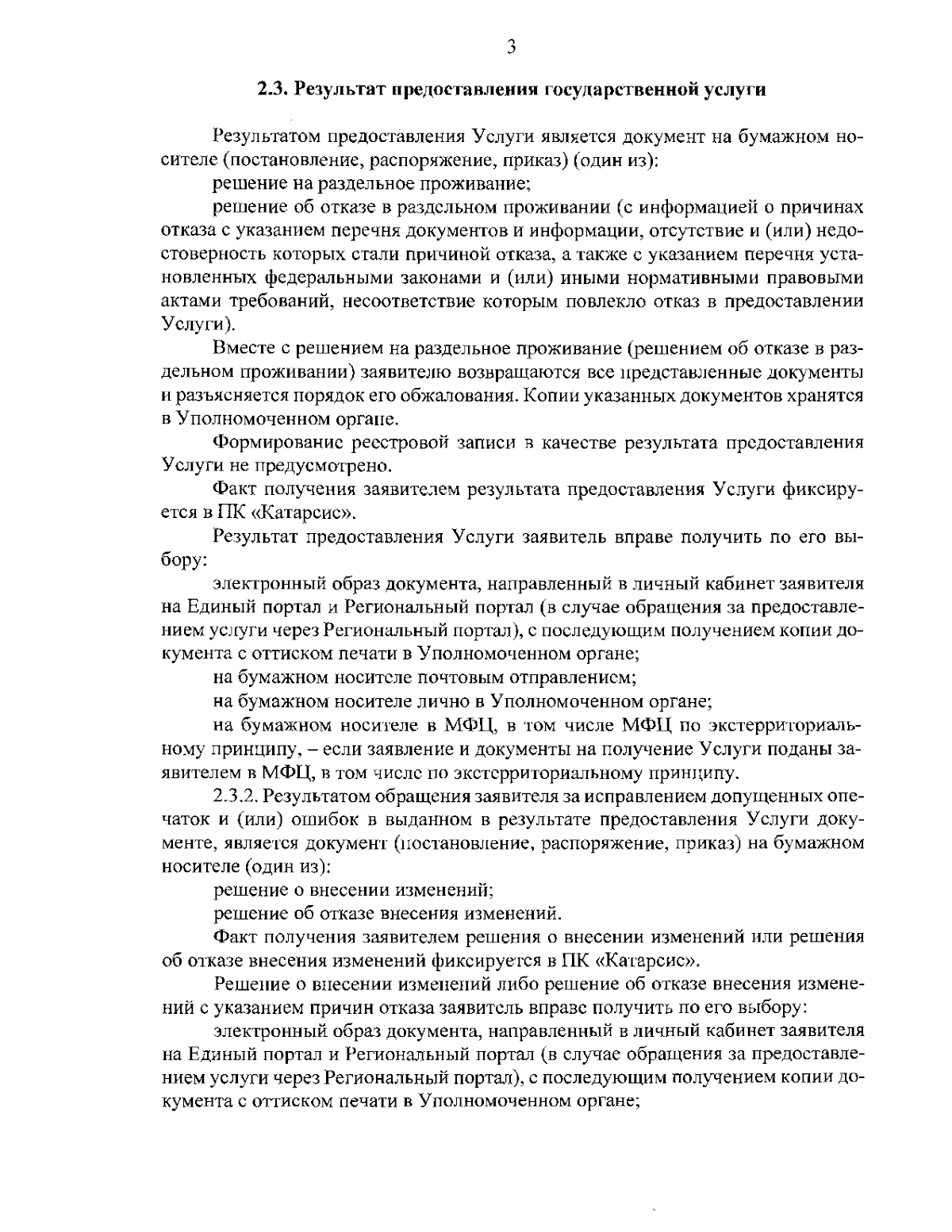 3

2.3. Результат предоставления государственной услуги

Результатом предоставления Услуги является документ на бумажном носителе (постановление, распоряжение, приказ) (один из):

решение на раздельное проживание;

решение об отказе в раздельном проживании (с информацией о причинах отказа с указанием перечня документов и информации, отсутствие и (или) недостоверность которых стали причиной отказа, а также с указанием перечня установленных федеральными законами и (или) иными нормативными правовыми актами требований, несоответствие которым повлекло отказ в предоставлении Услуги).

Вместе с решением на раздельное проживание (решением об отказе в раздельном проживании) заявителю возвращаются все представленные документы и разъясняется порядок его обжалования. Копии указанных документов хранятся в Уполномоченном органе.

Формирование реестровой записи в качестве результата предоставления Услуги не предусмотрено.

Факт получения заявителем результата предоставления Услуги фиксируется в ПК «Катарсис».

Результат предоставления Услуги заявитель вправе получить по его выбору:

электронный образ документа, направленный в личный кабинет заявителя на Единый портал и Региональный портал (в случае обращения за предоставлением услуги через Региональный портал), с последующим получением копии документа с оттиском печати в Уполномоченном органе;

на бумажном носителе почтовым отправлением;

на бумажном носителе лично в Уполномоченном органе;

на бумажном носителе в МФЦ, в том числе МФЦ по экстерриториальному принципу, – если заявление и документы на получение Услуги поданы заявителем в МФЦ, в том числе по экстерриториальному принципу.

2.3.2. Результатом обращения заявителя за исправлением допущенных опечаток и (или) ошибок в выданном в результате предоставления Услуги документе, является документ (постановление, распоряжение, приказ) на бумажном носителе (один из):

решение о внесении изменений;

решение об отказе внесения изменений.

Факт получения заявителем решения о внесении изменений или решения об отказе внесения изменений фиксируется в ПК «Катарсис».

Решение о внесении изменений либо решение об отказе внесения изменений с указанием причин отказа заявитель вправе получить по его выбору:

электронный образ документа, направленный в личный кабинет заявителя на Единый портал и Региональный портал (в случае обращения за предоставлением услуги через Региональный портал), с последующим получением копии документа с оттиском печати в Уполномоченном органе;